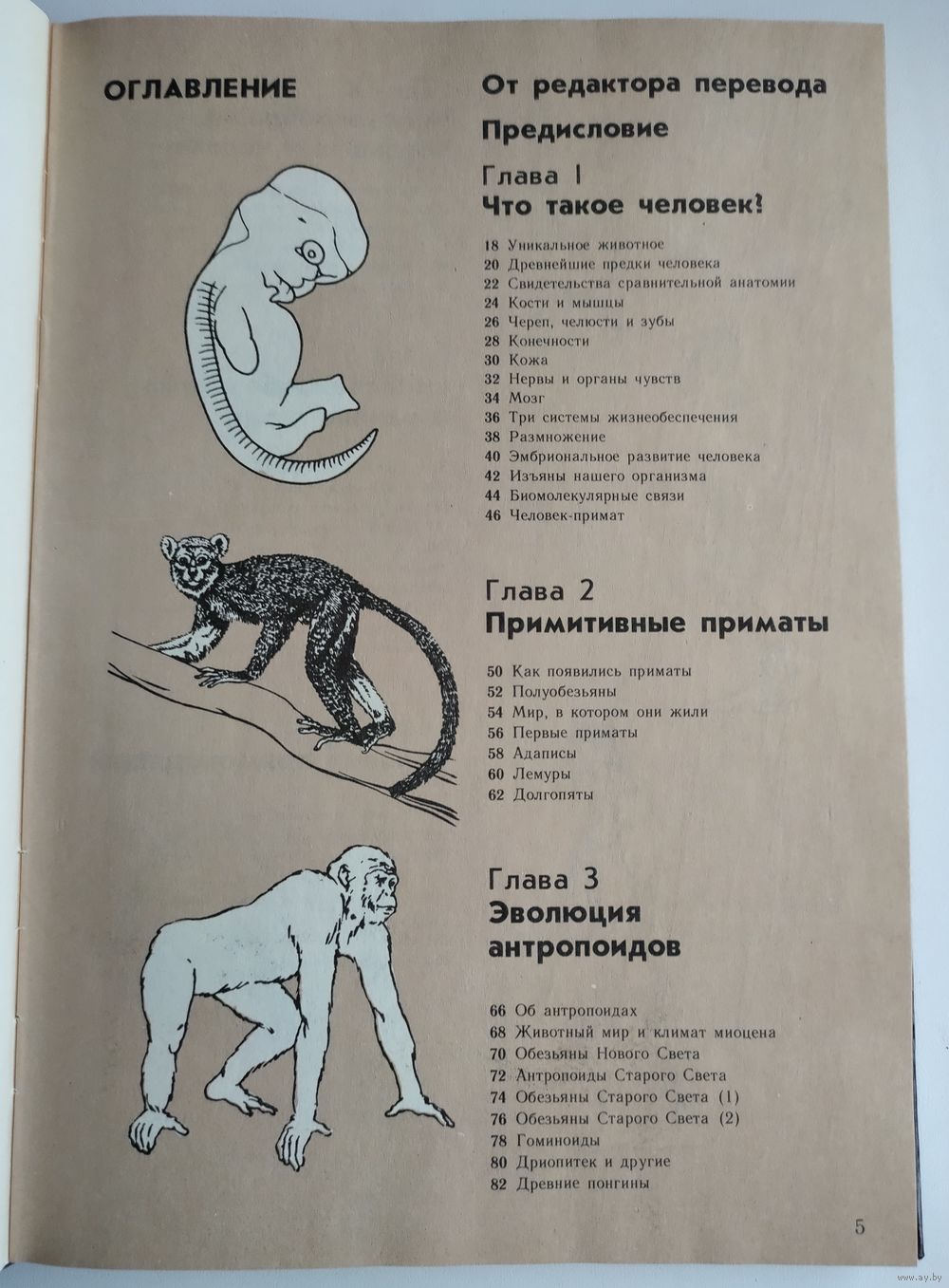 ОГЛАВЛЕНИЕ

От редактора перевода

Предисловие

Глава 1
Что такое человек?

18 Уникальное животное
20 Древнейшие предки человека
22 Свидетельства сравнительной анатомии
24 Кости и мышцы
26 Череп, челюсти и зубы
28 Конечности
30 Кожа
32 Нервы и органы чувств
34 Мозг
36 Три системы жизнеобеспечения
38 Размножение
40 Эмбриональное развитие человека
42 Изъяны нашего организма
44 Биомолекулярные связи
46 Человек-примат

Глава 2
Примитивные приматы

50 Как появились приматы
52 Полуобезьяны
54 Мир, в котором они жили
56 Первые приматы
58 Адаписы
60 Лемуры
62 Долгопяты

Глава 3
Эволюция антропоидов

66 Об антропоидах
68 Животный мир и климат миоцена
70 Обезьяны Нового Света
72 Антропоиды Старого Света
74 Обезьяны Старого Света (1)
76 Обезьяны Старого Света (2)
78 Гоминоиды
80 Дриопитек и другие
82 Древние понгины

5

www.ay.by